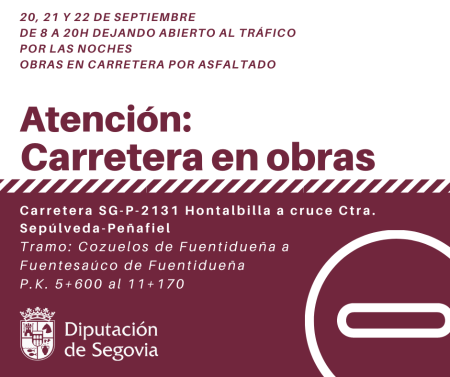 20, 21 Y 22 DE SEPTIEMBRE
DE 8 A 20H DEJANDO ABIERTO AL TRÁFICO POR LAS NOCHES
OBRAS EN CARRETERA POR ASFALTADO

Atención:
Carretera en obras

Carretera SG-P-2131 Hontalbilla a cruce Ctra. Sepúlveda-Peñafiel
Tramo: Cozuelos de Fuentidueña a Fuentesaúco de Fuentidueña
P.K. 5+600 al 11+170

Diputación de Segovia